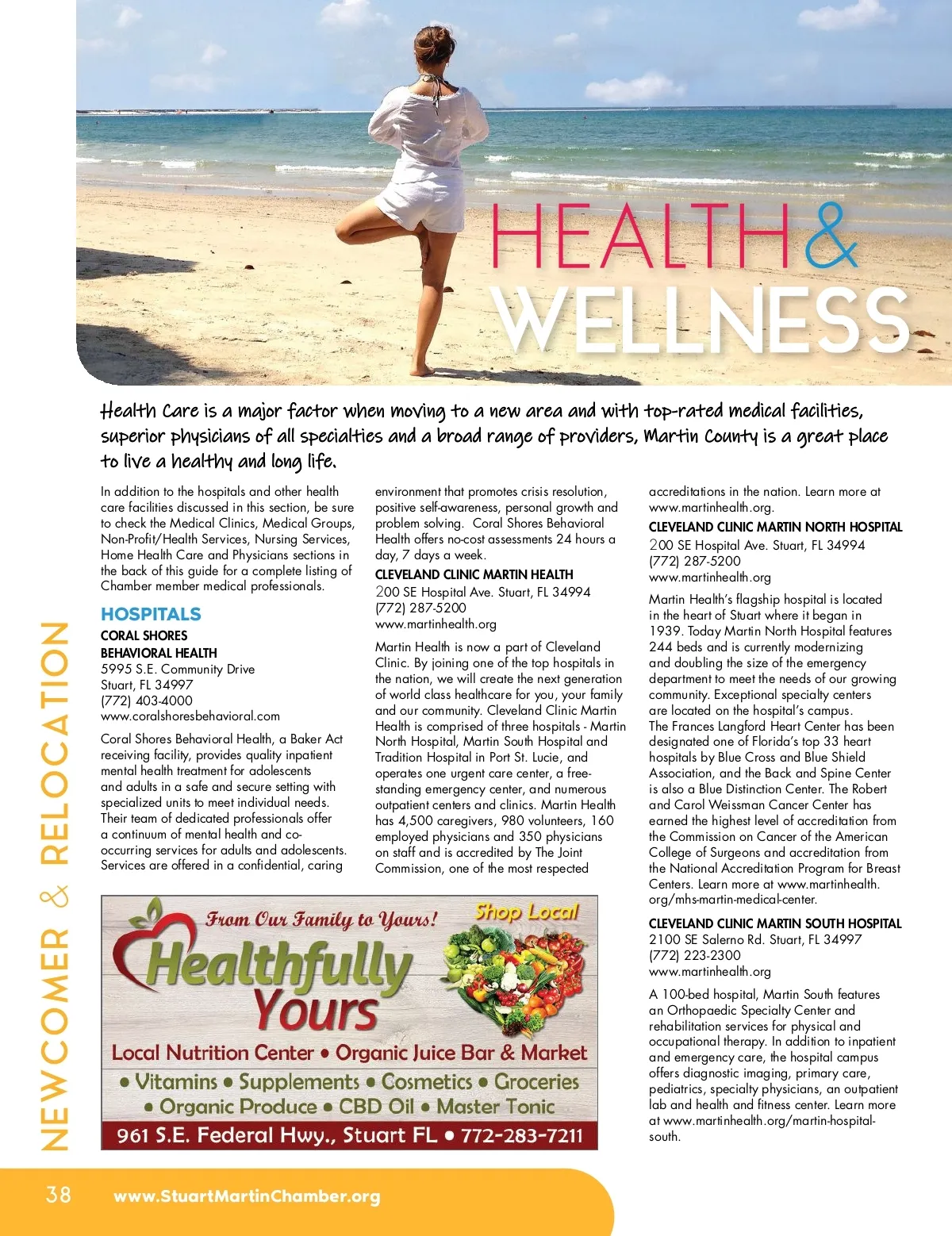 HEALTH & WELLNESS

Health Care is a major factor when moving to a new area and with top-rated medical facilities, superior physicians of all specialties and a broad range of providers, Martin County is a great place to live a healthy and long life.

In addition to the hospitals and other health care facilities discussed in this section, be sure to check the Medical Clinics, Medical Groups, Non-Profit/Health Services, Nursing Services, Home Health Care and Physicians sections in the back of this guide for a complete listing of Chamber member medical professionals.

HOSPITALS

CORAL SHORES BEHAVIORAL HEALTH
5995 S.E. Community Drive
Stuart, FL 34997
(772) 403-4000
www.coralshoresbehavioral.com

Coral Shores Behavioral Health, a Baker Act receiving facility, provides quality inpatient mental health treatment for adolescents and adults in a safe and secure setting with specialized units to meet individual needs. Their team of dedicated professionals offer a continuum of mental health and co-occurring services for adults and adolescents. Services are offered in a confidential, caring environment that promotes crisis resolution, positive self-awareness, personal growth and problem solving. Coral Shores Behavioral Health offers no-cost assessments 24 hours a day, 7 days a week.

CLEVELAND CLINIC MARTIN HEALTH
200 SE Hospital Ave. Stuart, FL 34994
(772) 287-5200
www.martinhealth.org

Martin Health is now a part of Cleveland Clinic. By joining one of the top hospitals in the nation, we will create the next generation of world class healthcare for you, your family and our community. Cleveland Clinic Martin Health is comprised of three hospitals - Martin North Hospital, Martin South Hospital and Tradition Hospital in Port St. Lucie, and operates one urgent care center, a free-standing emergency center, and numerous outpatient centers and clinics. Martin Health has 4,500 caregivers, 980 volunteers, 160 employed physicians and 350 physicians on staff and is accredited by The Joint Commission, one of the most respected accreditations in the nation. Learn more at www.martinhealth.org.

CLEVELAND CLINIC MARTIN NORTH HOSPITAL
200 SE Hospital Ave. Stuart, FL 34994
(772) 287-5200
www.martinhealth.org

Martin Health's flagship hospital is located in the heart of Stuart where it began in 1939. Today Martin North Hospital features 244 beds and is currently modernizing and doubling the size of the emergency department to meet the needs of our growing community. Exceptional specialty centers are located on the hospital's campus. The Frances Langford Heart Center has been designated one of Florida's top 33 heart hospitals by Blue Cross and Blue Shield Association, and the Back and Spine Center is also a Blue Distinction Center. The Robert and Carol Weissman Cancer Center has earned the highest level of accreditation from the Commission on Cancer of the American College of Surgeons and accreditation from the National Accreditation Program for Breast Centers. Learn more at www.martinhealth.org/mhs-martin-medical-center.

CLEVELAND CLINIC MARTIN SOUTH HOSPITAL
2100 SE Salerno Rd. Stuart, FL 34997
(772) 223-2300
www.martinhealth.org

A 100-bed hospital, Martin South features an Orthopaedic Specialty Center and rehabilitation services for physical and occupational therapy. In addition to inpatient and emergency care, the hospital campus offers diagnostic imaging, primary care, pediatrics, specialty physicians, an outpatient lab and health and fitness center. Learn more at www.martinhealth.org/martin-hospital-south.

From Our Family to Yours! Shop Local
Healthfully Yours
Local Nutrition Center • Organic Juice Bar & Market
• Vitamins • Supplements • Cosmetics • Groceries
• Organic Produce • CBD Oil • Master Tonic
961 S.E. Federal Hwy., Stuart FL • 772-283-7211

NEWCOMER & RELOCATION

38 www.StuartMartinChamber.org